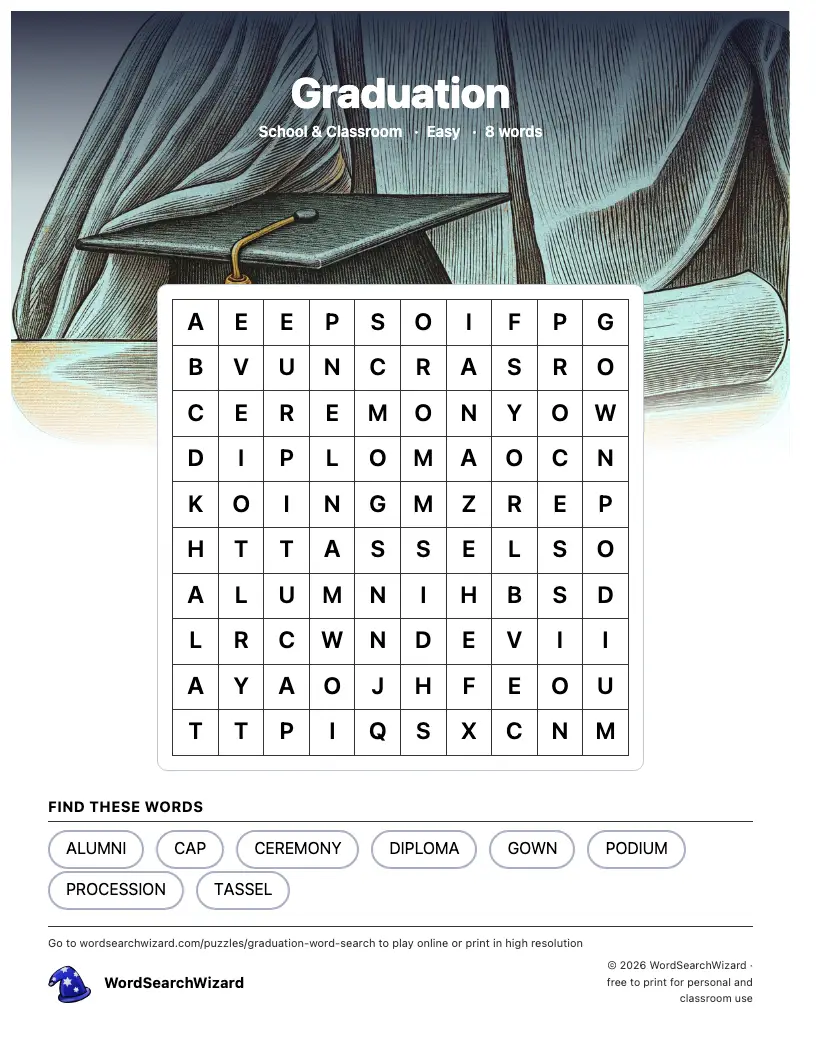 Graduation

School & Classroom · Easy · 8 words

| A | E | E | P | S | O | I | F | P | G |
|---|---|---|---|---|---|---|---|---|---|
| B | V | U | N | C | R | A | S | R | O |
| C | E | R | E | M | O | N | Y | O | W |
| D | I | P | L | O | M | A | O | C | N |
| K | O | I | N | G | M | Z | R | E | P |
| H | T | T | A | S | S | E | L | S | O |
| A | L | U | M | N | I | H | B | S | D |
| L | R | C | W | N | D | E | V | I | I |
| A | Y | A | O | J | H | F | E | O | U |
| T | T | P | I | Q | S | X | C | N | M |

FIND THESE WORDS

ALUMNI CAP CEREMONY DIPLOMA GOWN PODIUM
PROCESSION TASSEL

Go to wordsearchwizard.com/puzzles/graduation-word-search to play online or print in high resolution

WordSearchWizard

© 2026 WordSearchWizard · free to print for personal and classroom use